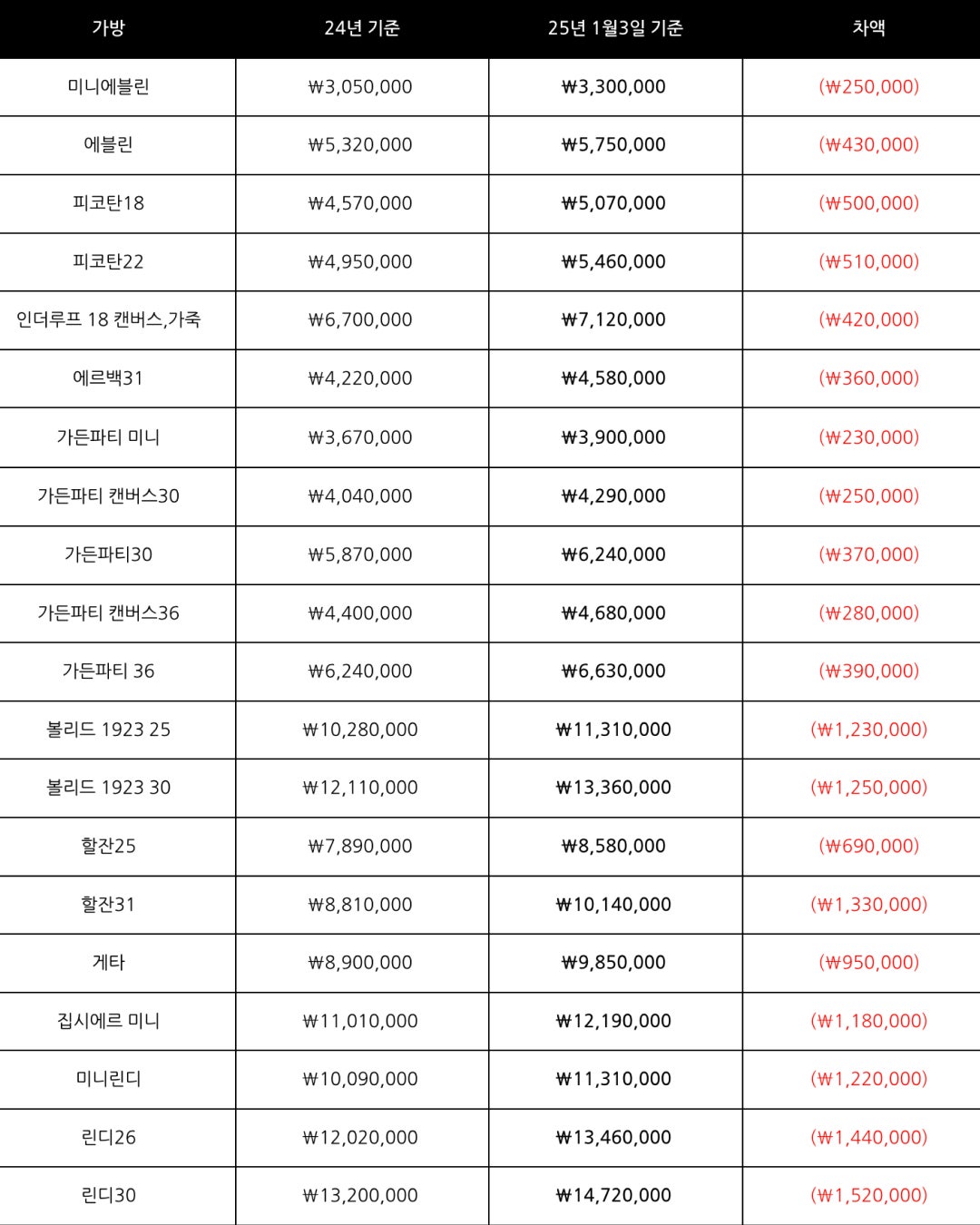 | 가방 | 24년 기준 | 25년 1월3일 기준 | 차액 |
|---|---|---|---|
| 미니에블린 | ₩3,050,000 | ₩3,300,000 | (₩250,000) |
| 에블린 | ₩5,320,000 | ₩5,750,000 | (₩430,000) |
| 피코탄18 | ₩4,570,000 | ₩5,070,000 | (₩500,000) |
| 피코탄22 | ₩4,950,000 | ₩5,460,000 | (₩510,000) |
| 인더루프 18 캔버스,가죽 | ₩6,700,000 | ₩7,120,000 | (₩420,000) |
| 에르백31 | ₩4,220,000 | ₩4,580,000 | (₩360,000) |
| 가든파티 미니 | ₩3,670,000 | ₩3,900,000 | (₩230,000) |
| 가든파티 캔버스30 | ₩4,040,000 | ₩4,290,000 | (₩250,000) |
| 가든파티30 | ₩5,870,000 | ₩6,240,000 | (₩370,000) |
| 가든파티 캔버스36 | ₩4,400,000 | ₩4,680,000 | (₩280,000) |
| 가든파티 36 | ₩6,240,000 | ₩6,630,000 | (₩390,000) |
| 볼리드 1923 25 | ₩10,280,000 | ₩11,310,000 | (₩1,230,000) |
| 볼리드 1923 30 | ₩12,110,000 | ₩13,360,000 | (₩1,250,000) |
| 할잔25 | ₩7,890,000 | ₩8,580,000 | (₩690,000) |
| 할잔31 | ₩8,810,000 | ₩10,140,000 | (₩1,330,000) |
| 게타 | ₩8,900,000 | ₩9,850,000 | (₩950,000) |
| 집시에르 미니 | ₩11,010,000 | ₩12,190,000 | (₩1,180,000) |
| 미니린디 | ₩10,090,000 | ₩11,310,000 | (₩1,220,000) |
| 린디26 | ₩12,020,000 | ₩13,460,000 | (₩1,440,000) |
| 린디30 | ₩13,200,000 | ₩14,720,000 | (₩1,520,000) |